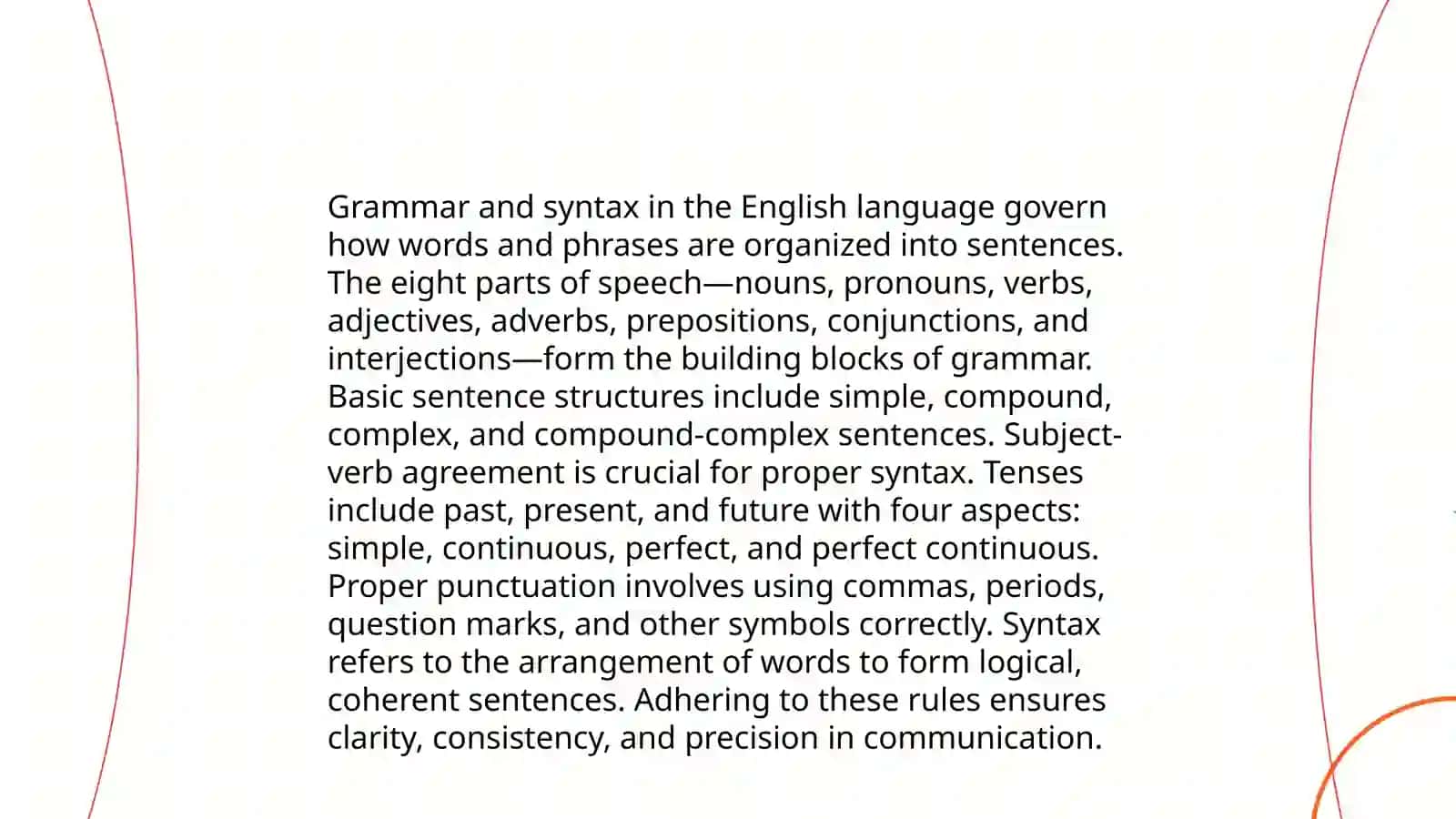 Grammar and syntax in the English language govern how words and phrases are organized into sentences. The eight parts of speech—nouns, pronouns, verbs, adjectives, adverbs, prepositions, conjunctions, and interjections—form the building blocks of grammar. Basic sentence structures include simple, compound, complex, and compound-complex sentences. Subject-verb agreement is crucial for proper syntax. Tenses include past, present, and future with four aspects: simple, continuous, perfect, and perfect continuous. Proper punctuation involves using commas, periods, question marks, and other symbols correctly. Syntax refers to the arrangement of words to form logical, coherent sentences. Adhering to these rules ensures clarity, consistency, and precision in communication.